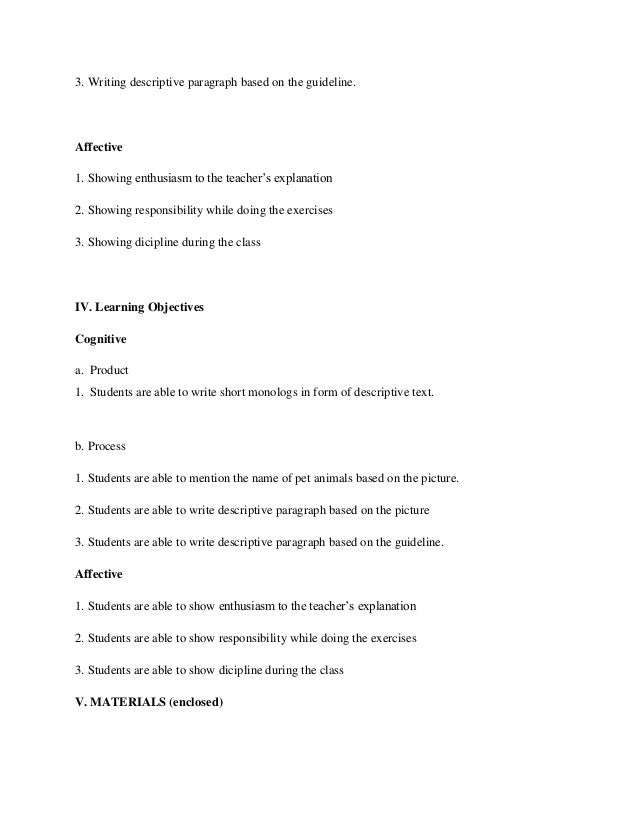 3. Writing descriptive paragraph based on the guideline.

Affective

1. Showing enthusiasm to the teacher's explanation

2. Showing responsibility while doing the exercises

3. Showing dicipline during the class

IV. Learning Objectives

Cognitive

a. Product

1. Students are able to write short monologs in form of descriptive text.

b. Process

1. Students are able to mention the name of pet animals based on the picture.

2. Students are able to write descriptive paragraph based on the picture

3. Students are able to write descriptive paragraph based on the guideline.

Affective

1. Students are able to show enthusiasm to the teacher's explanation

2. Students are able to show responsibility while doing the exercises

3. Students are able to show dicipline during the class

V. MATERIALS (enclosed)